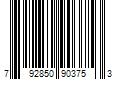 7 92850 90375 3